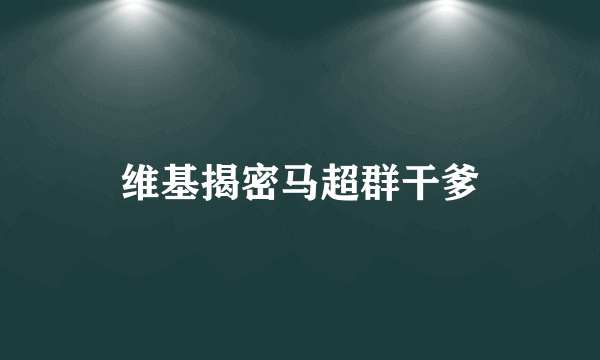 维基揭密马超群干爹